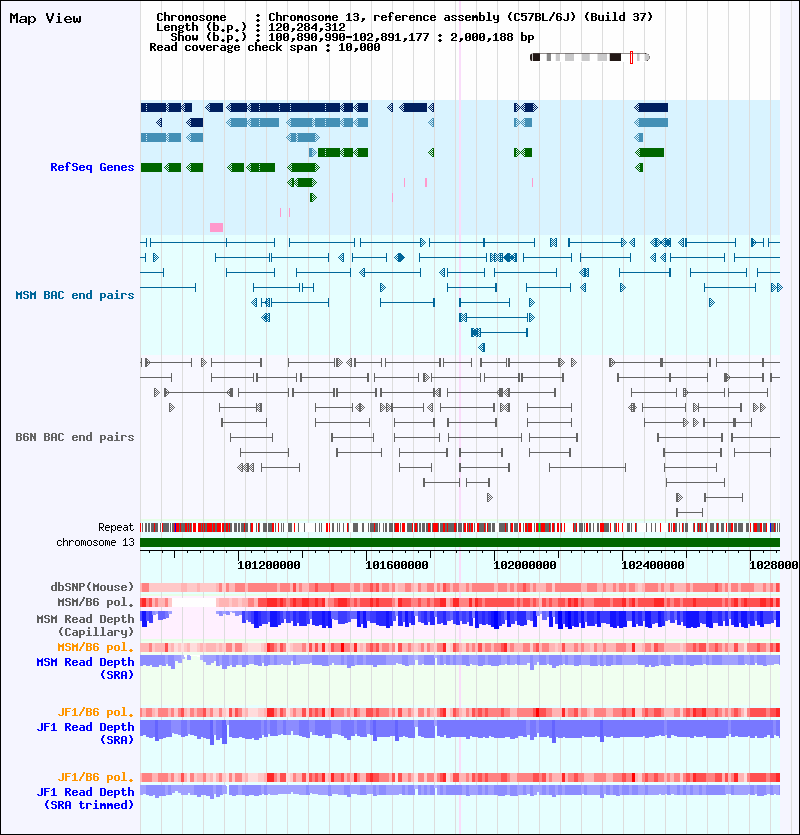 Map View

Chromosome : Chromosome 13, reference assembly (C57BL/6J) (Build 37)
Length (b.p.) : 120,284,312
Show (b.p.) : 100,890,990-102,891,177 : 2,000,188 bp
Read coverage check span : 10,000

RefSeq Genes

MSM BAC end pairs

B6N BAC end pairs

Repeat
chromosome 13

101200000 101600000 102000000 102400000 1028000

dbSNP(Mouse)
MSM/B6 pol.
MSM Read Depth (Capillary)
MSM/B6 pol.
MSM Read Depth (SRA)
JF1/B6 pol.
JF1 Read Depth (SRA)
JF1/B6 pol.
JF1 Read Depth (SRA trimmed)